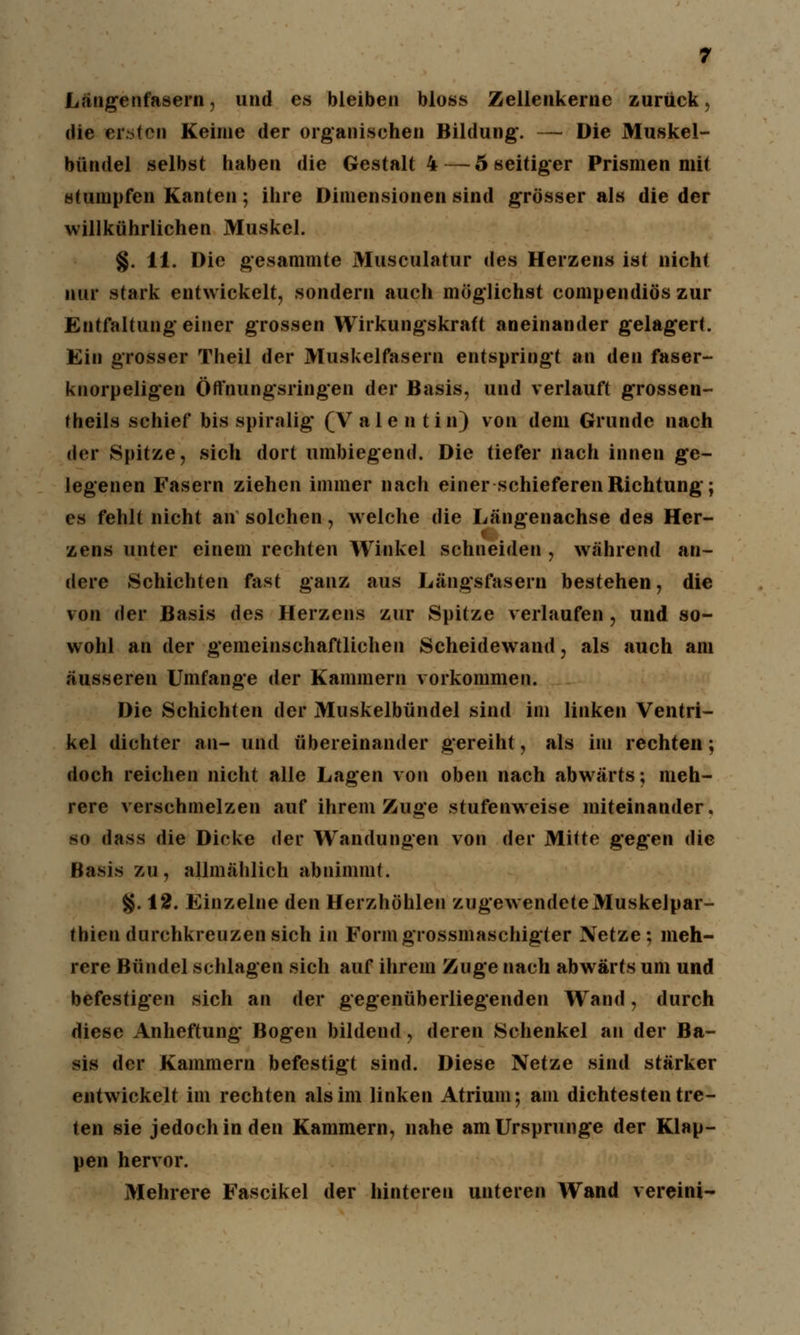 7

Längenfasern, und es bleiben bloss Zellenkerne zurück, die ersten Keime der organischen Bildung. — Die Muskelbündel selbst haben die Gestalt 4 — 5 seitiger Prismen mit stumpfen Kanten; ihre Dimensionen sind grösser als die der willkührlichen Muskel.

§. 11. Die gesammte Musculatur des Herzens ist nicht nur stark entwickelt, sondern auch möglichst compendiös zur Entfaltung einer grossen Wirkungskraft aneinander gelagert. Ein grosser Theil der Muskelfasern entspringt an den faserknorpeligen Öffnungsringen der Basis, und verlauft grossentheils schief bis spiralig (Valentin) von dem Grunde nach der Spitze, sich dort umbiegend. Die tiefer nach innen gelegenen Fasern ziehen immer nach einer schieferen Richtung; es fehlt nicht an solchen, welche die Längenachse des Herzens unter einem rechten Winkel schneiden, während andere Schichten fast ganz aus Längsfasern bestehen, die von der Basis des Herzens zur Spitze verlaufen, und sowohl an der gemeinschaftlichen Scheidewand, als auch am äusseren Umfange der Kammern vorkommen.

Die Schichten der Muskelbündel sind im linken Ventrikel dichter an- und übereinander gereiht, als im rechten; doch reichen nicht alle Lagen von oben nach abwärts; mehrere verschmelzen auf ihrem Zuge stufenweise miteinander, so dass die Dicke der Wandungen von der Mitte gegen die Basis zu, allmählich abnimmt.

§. 12. Einzelne den Herzhöhlen zugewendete Muskelparthien durchkreuzen sich in Form grossmaschigter Netze; mehrere Bündel schlagen sich auf ihrem Zuge nach abwärts um und befestigen sich an der gegenüberliegenden Wand, durch diese Anheftung Bogen bildend, deren Schenkel an der Basis der Kammern befestigt sind. Diese Netze sind stärker entwickelt im rechten als im linken Atrium; am dichtesten treten sie jedoch in den Kammern, nahe am Ursprunge der Klappen hervor.

Mehrere Fascikel der hinteren unteren Wand vereini-